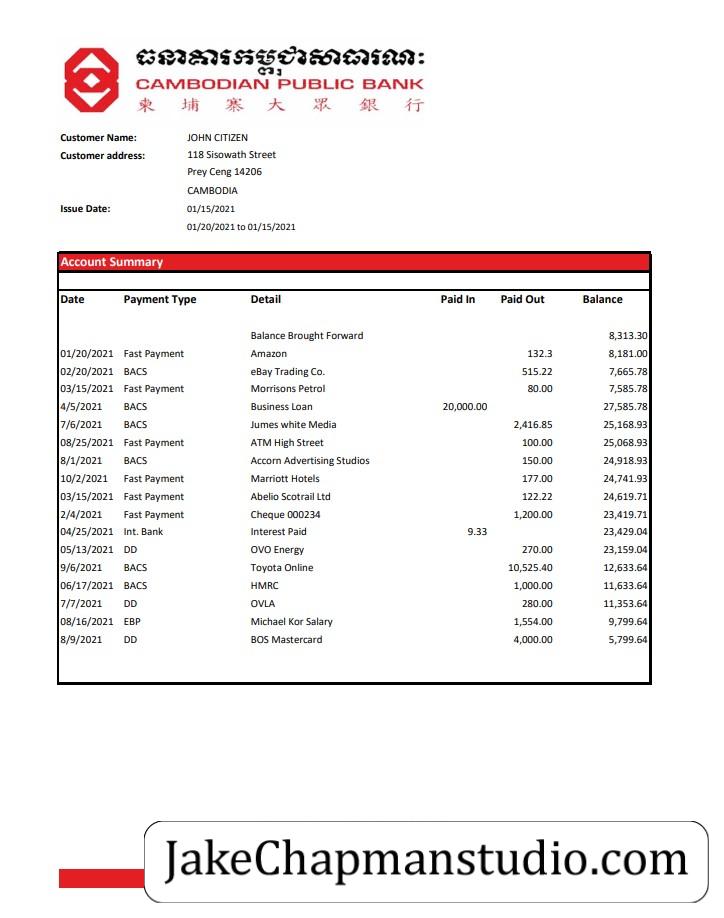 ធនាគារកម្ពុជាសាធារណៈ
CAMBODIAN PUBLIC BANK
柬 埔 寨 大 眾 銀 行

Customer Name: JOHN CITIZEN
Customer address: 118 Sisowath Street
Prey Ceng 14206
CAMBODIA
Issue Date: 01/15/2021
01/20/2021 to 01/15/2021

Account Summary

| Date | Payment Type | Detail | Paid In | Paid Out | Balance |
|---|---|---|---|---|---|
| | | Balance Brought Forward | | | 8,313.30 |
| 01/20/2021 | Fast Payment | Amazon | | 132.3 | 8,181.00 |
| 02/20/2021 | BACS | eBay Trading Co. | | 515.22 | 7,665.78 |
| 03/15/2021 | Fast Payment | Morrisons Petrol | | 80.00 | 7,585.78 |
| 4/5/2021 | BACS | Business Loan | 20,000.00 | | 27,585.78 |
| 7/6/2021 | BACS | Jumes white Media | | 2,416.85 | 25,168.93 |
| 08/25/2021 | Fast Payment | ATM High Street | | 100.00 | 25,068.93 |
| 8/1/2021 | BACS | Accorn Advertising Studios | | 150.00 | 24,918.93 |
| 10/2/2021 | Fast Payment | Marriott Hotels | | 177.00 | 24,741.93 |
| 03/15/2021 | Fast Payment | Abelio Scotrail Ltd | | 122.22 | 24,619.71 |
| 2/4/2021 | Fast Payment | Cheque 000234 | | 1,200.00 | 23,419.71 |
| 04/25/2021 | Int. Bank | Interest Paid | 9.33 | | 23,429.04 |
| 05/13/2021 | DD | OVO Energy | | 270.00 | 23,159.04 |
| 9/6/2021 | BACS | Toyota Online | | 10,525.40 | 12,633.64 |
| 06/17/2021 | BACS | HMRC | | 1,000.00 | 11,633.64 |
| 7/7/2021 | DD | OVLA | | 280.00 | 11,353.64 |
| 08/16/2021 | EBP | Michael Kor Salary | | 1,554.00 | 9,799.64 |
| 8/9/2021 | DD | BOS Mastercard | | 4,000.00 | 5,799.64 |

JakeChapmanstudio.com